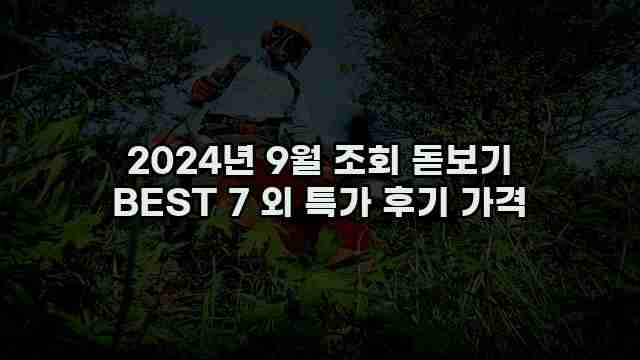 2024년 9월 조회 돋보기
BEST 7 외 특가 후기 가격